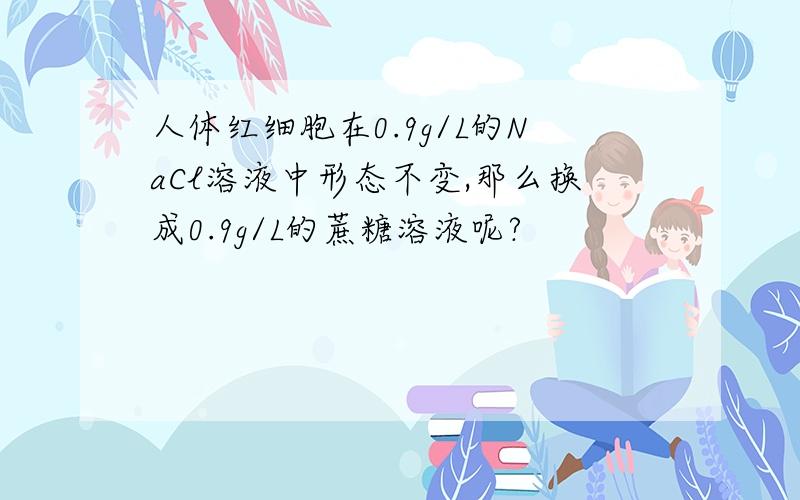 人体红细胞在0.9g/L的NaCl溶液中形态不变,那么换成0.9g/L的蔗糖溶液呢?